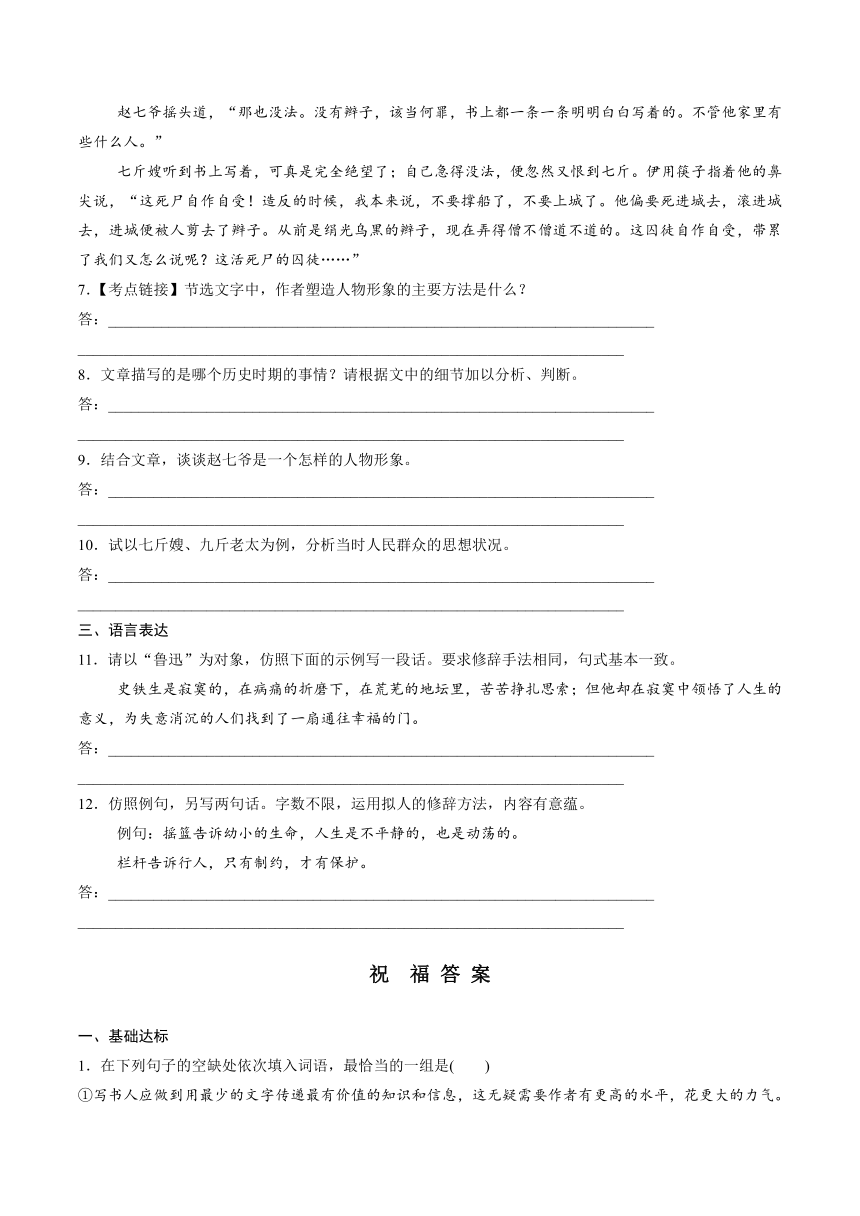 赵七爷摇头道，“那也没法。没有辫子，该当何罪，书上都一条一条明明白白写着的。不管他家里有些什么人。”

七斤嫂听到书上写着，可真是完全绝望了；自己急得没法，便忽然又恨到七斤。伊用筷子指着他的鼻尖说，“这死尸自作自受！造反的时候，我本来说，不要撑船了，不要上城了。他偏要死进城去，滚进城去，进城便被人剪去了辫子。从前是绢光乌黑的辫子，现在弄得僧不僧道不道的。这囚徒自作自受，带累了我们又怎么说呢？这活死尸的囚徒……”

7.【考点链接】节选文字中，作者塑造人物形象的主要方法是什么？

答：

8．文章描写的是哪个历史时期的事情？请根据文中的细节加以分析、判断。

答：

9．结合文章，谈谈赵七爷是一个怎样的人物形象。

答：

10．试以七斤嫂、九斤老太为例，分析当时人民群众的思想状况。

答：

三、语言表达

11．请以“鲁迅”为对象，仿照下面的示例写一段话。要求修辞手法相同，句式基本一致。

史铁生是寂寞的，在病痛的折磨下，在荒芜的地坛里，苦苦挣扎思索；但他却在寂寞中领悟了人生的意义，为失意消沉的人们找到了一扇通往幸福的门。

答：

12．仿照例句，另写两句话。字数不限，运用拟人的修辞方法，内容有意蕴。

例句：摇篮告诉幼小的生命，人生是不平静的，也是动荡的。

栏杆告诉行人，只有制约，才有保护。

答：

祝 福 答 案

一、基础达标

1．在下列句子的空缺处依次填入词语，最恰当的一组是(　　)

①写书人应做到用最少的文字传递最有价值的知识和信息，这无疑需要作者有更高的水平，花更大的力气。